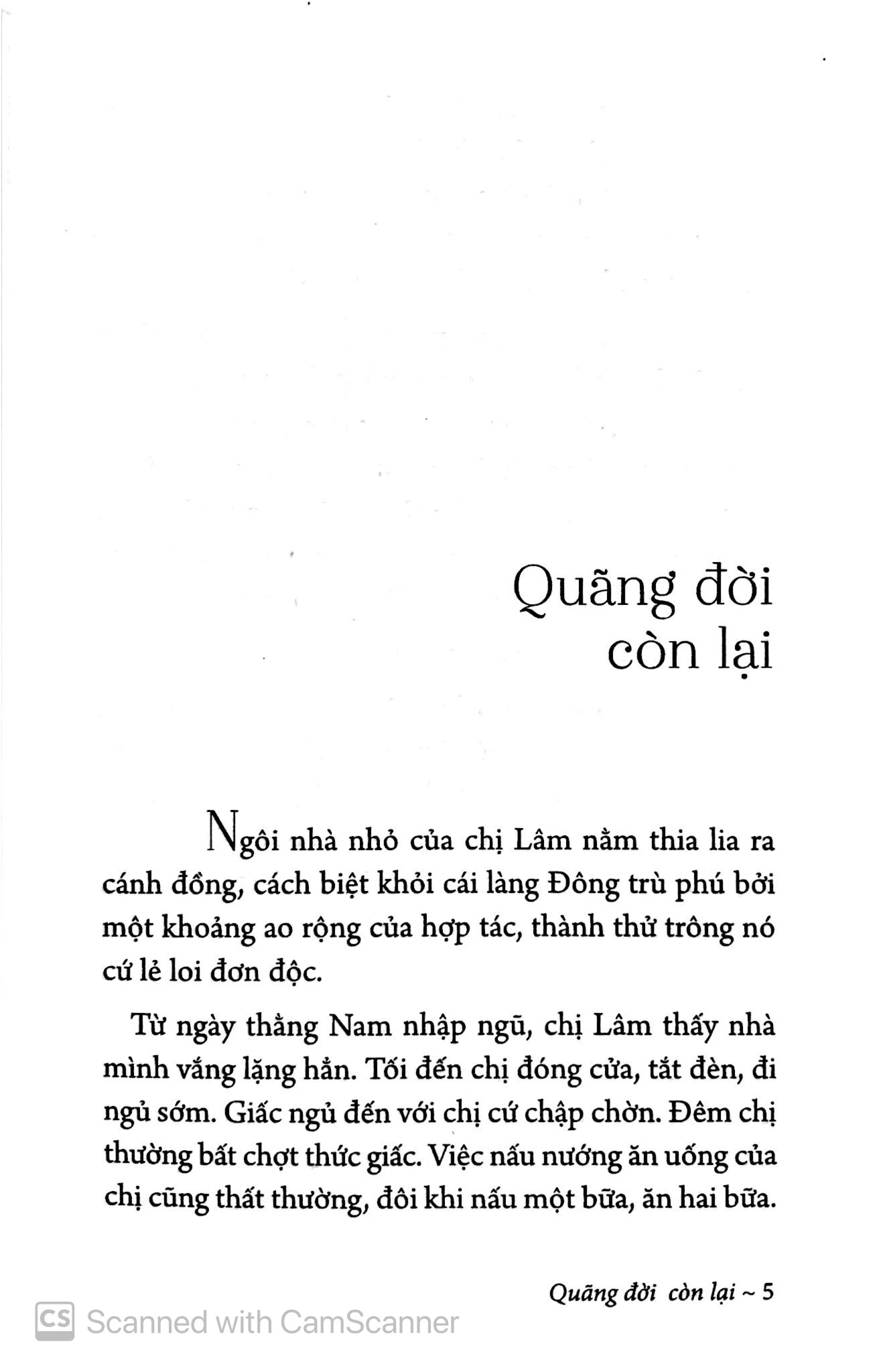 Quãng đời còn lại

Ngôi nhà nhỏ của chị Lâm nằm thia lia ra cánh đồng, cách biệt khỏi cái làng Đông trù phú bởi một khoảng ao rộng của hợp tác, thành thử trông nó cứ lẻ loi đơn độc.

Từ ngày thằng Nam nhập ngũ, chị Lâm thấy nhà mình vắng lặng hẳn. Tối đến chị đóng cửa, tắt đèn, đi ngủ sớm. Giấc ngủ đến với chị cứ chập chờn. Đêm chị thường bất chợt thức giấc. Việc nấu nướng ăn uống của chị cũng thất thường, đôi khi nấu một bữa, ăn hai bữa.

Quãng đời còn lại ~ 5

CS Scanned with CamScanner